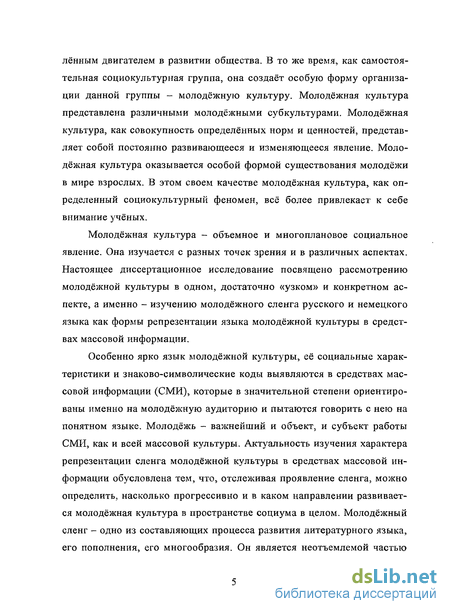 лённым двигателем в развитии общества. В то же время, как самостоятельная социокультурная группа, она создаёт особую форму организации данной группы – молодёжную культуру. Молодёжная культура представлена различными молодёжными субкультурами. Молодёжная культура, как совокупность определённых норм и ценностей, представляет собой постоянно развивающееся и изменяющееся явление. Молодёжная культура оказывается особой формой существования молодёжи в мире взрослых. В этом своем качестве молодёжная культура, как определенный социокультурный феномен, всё более привлекает к себе внимание учёных.

Молодёжная культура – объемное и многоплановое социальное явление. Она изучается с разных точек зрения и в различных аспектах. Настоящее диссертационное исследование посвящено рассмотрению молодёжной культуры в одном, достаточно «узком» и конкретном аспекте, а именно – изучению молодёжного сленга русского и немецкого языка как формы репрезентации языка молодёжной культуры в средствах массовой информации.

Особенно ярко язык молодёжной культуры, её социальные характеристики и знаково-символические коды выявляются в средствах массовой информации (СМИ), которые в значительной степени ориентированы именно на молодёжную аудиторию и пытаются говорить с нею на понятном языке. Молодёжь – важнейший и объект, и субъект работы СМИ, как и всей массовой культуры. Актуальность изучения характера репрезентации сленга молодёжной культуры в средствах массовой информации обусловлена тем, что, отслеживая проявление сленга, можно определить, насколько прогрессивно и в каком направлении развивается молодёжная культура в пространстве социума в целом. Молодёжный сленг – одно из составляющих процесса развития литературного языка, его пополнения, его многообразия. Он является неотъемлемой частью

5

dsLib.net
библиотека диссертаций